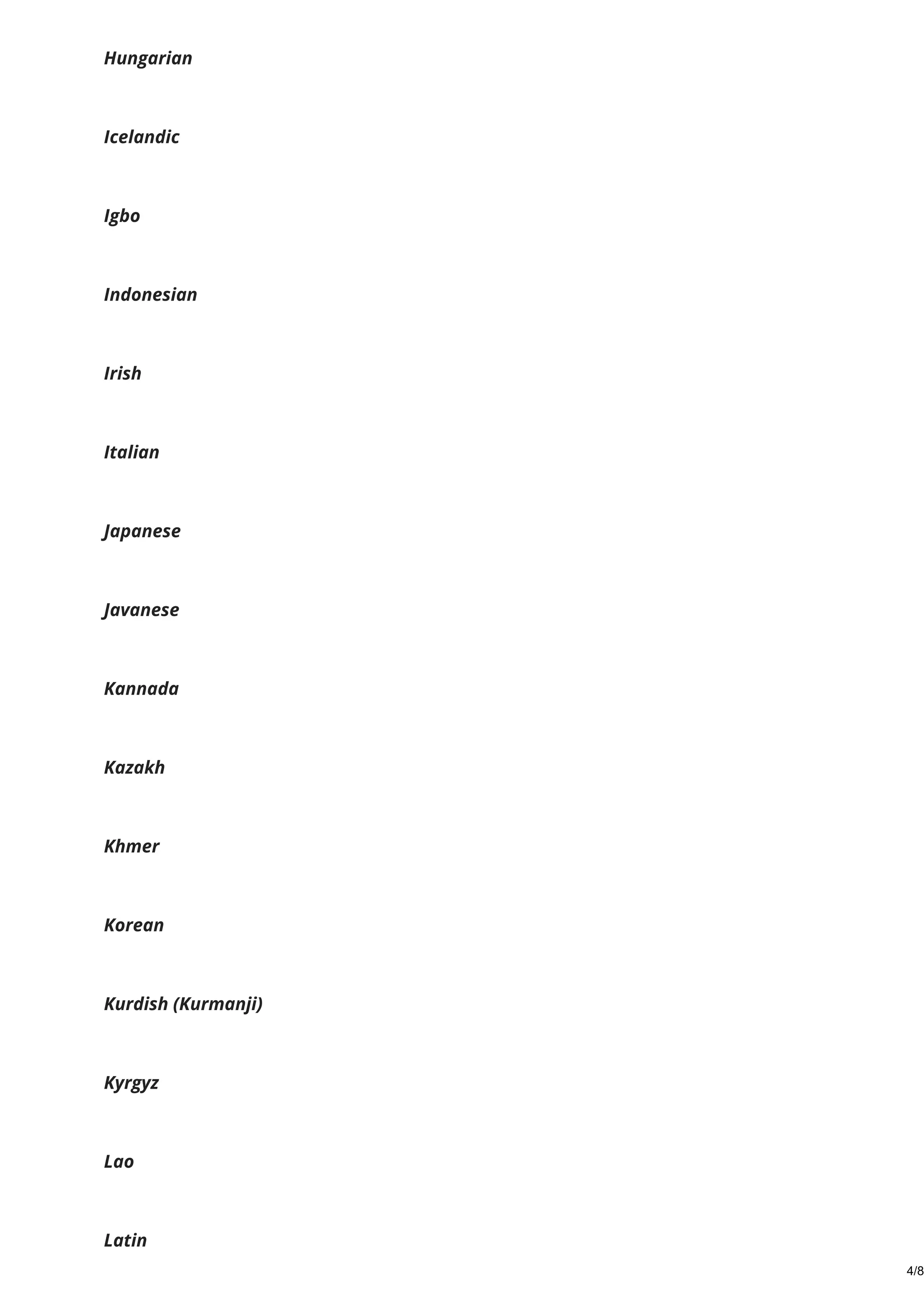 Hungarian

Icelandic

Igbo

Indonesian

Irish

Italian

Japanese

Javanese

Kannada

Kazakh

Khmer

Korean

Kurdish (Kurmanji)

Kyrgyz

Lao

Latin

4/8